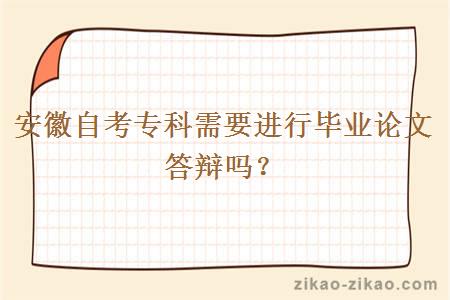 安徽自考专科需要进行毕业论文答辩吗？

zikao-zikao.com